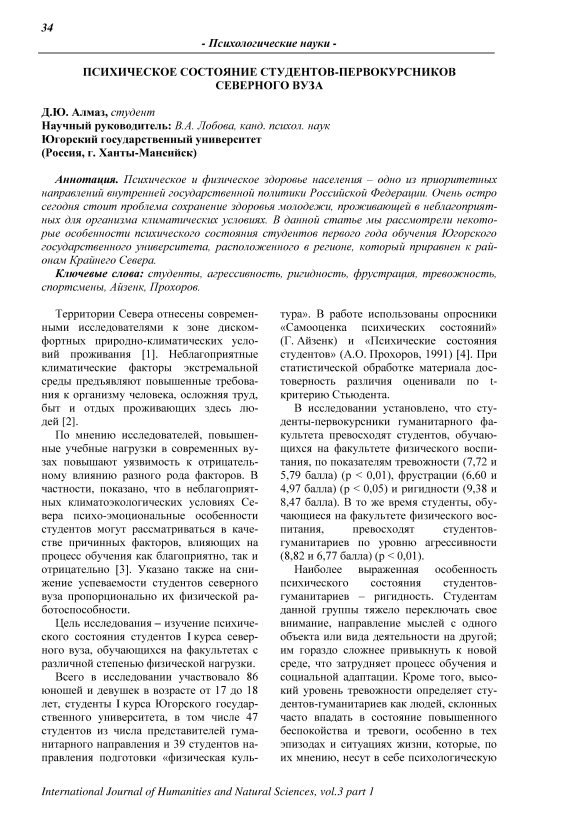 34

- Психологические науки -

ПСИХИЧЕСКОЕ СОСТОЯНИЕ СТУДЕНТОВ-ПЕРВОКУРСНИКОВ СЕВЕРНОГО ВУЗА

Д.Ю. Алмаз, студент
Научный руководитель: В.А. Лобова, канд. психол. наук
Югорский государственный университет
(Россия, г. Ханты-Мансийск)

Аннотация. Психическое и физическое здоровье населения – одно из приоритетных направлений внутренней государственной политики Российской Федерации. Очень остро сегодня стоит проблема сохранение здоровья молодежи, проживающей в неблагоприятных для организма климатических условиях. В данной статье мы рассмотрели некоторые особенности психического состояния студентов первого года обучения Югорского государственного университета, расположенного в регионе, который приравнен к районам Крайнего Севера.

Ключевые слова: студенты, агрессивность, ригидность, фрустрация, тревожность, спортсмены, Айзенк, Прохоров.

Территории Севера отнесены современными исследователями к зоне дискомфортных природно-климатических условий проживания [1]. Неблагоприятные климатические факторы экстремальной среды предъявляют повышенные требования к организму человека, осложняя труд, быт и отдых проживающих здесь людей [2].

По мнению исследователей, повышенные учебные нагрузки в современных вузах повышают уязвимость к отрицательному влиянию разного рода факторов. В частности, показано, что в неблагоприятных климатоэкологических условиях Севера психо-эмоциональные особенности студентов могут рассматриваться в качестве причинных факторов, влияющих на процесс обучения как благоприятно, так и отрицательно [3]. Указано также на снижение успеваемости студентов северного вуза пропорционально их физической работоспособности.

Цель исследования – изучение психического состояния студентов I курса северного вуза, обучающихся на факультетах с различной степенью физической нагрузки.

Всего в исследовании участвовало 86 юношей и девушек в возрасте от 17 до 18 лет, студенты I курса Югорского государственного университета, в том числе 47 студентов из числа представителей гуманитарного направления и 39 студентов направления подготовки «физическая культура». В работе использованы опросники «Самооценка психических состояний» (Г. Айзенк) и «Психические состояния студентов» (А.О. Прохоров, 1991) [4]. При статистической обработке материала достоверность различия оценивали по t-критерию Стьюдента.

В исследовании установлено, что студенты-первокурсники гуманитарного факультета превосходят студентов, обучающихся на факультете физического воспитания, по показателям тревожности (7,72 и 5,79 балла) (p < 0,01), фрустрации (6,60 и 4,97 балла) (p < 0,05) и ригидности (9,38 и 8,47 балла). В то же время студенты, обучающиеся на факультете физического воспитания, превосходят студентов-гуманитариев по уровню агрессивности (8,82 и 6,77 балла) (p < 0,01).

Наиболее выраженная особенность психического состояния студентов-гуманитариев – ригидность. Студентам данной группы тяжело переключать свое внимание, направление мыслей с одного объекта или вида деятельности на другой; им гораздо сложнее привыкнуть к новой среде, что затрудняет процесс обучения и социальной адаптации. Кроме того, высокий уровень тревожности определяет студентов-гуманитариев как людей, склонных часто впадать в состояние повышенного беспокойства и тревоги, особенно в тех эпизодах и ситуациях жизни, которые, по их мнению, несут в себе психологическую

International Journal of Humanities and Natural Sciences, vol.3 part 1